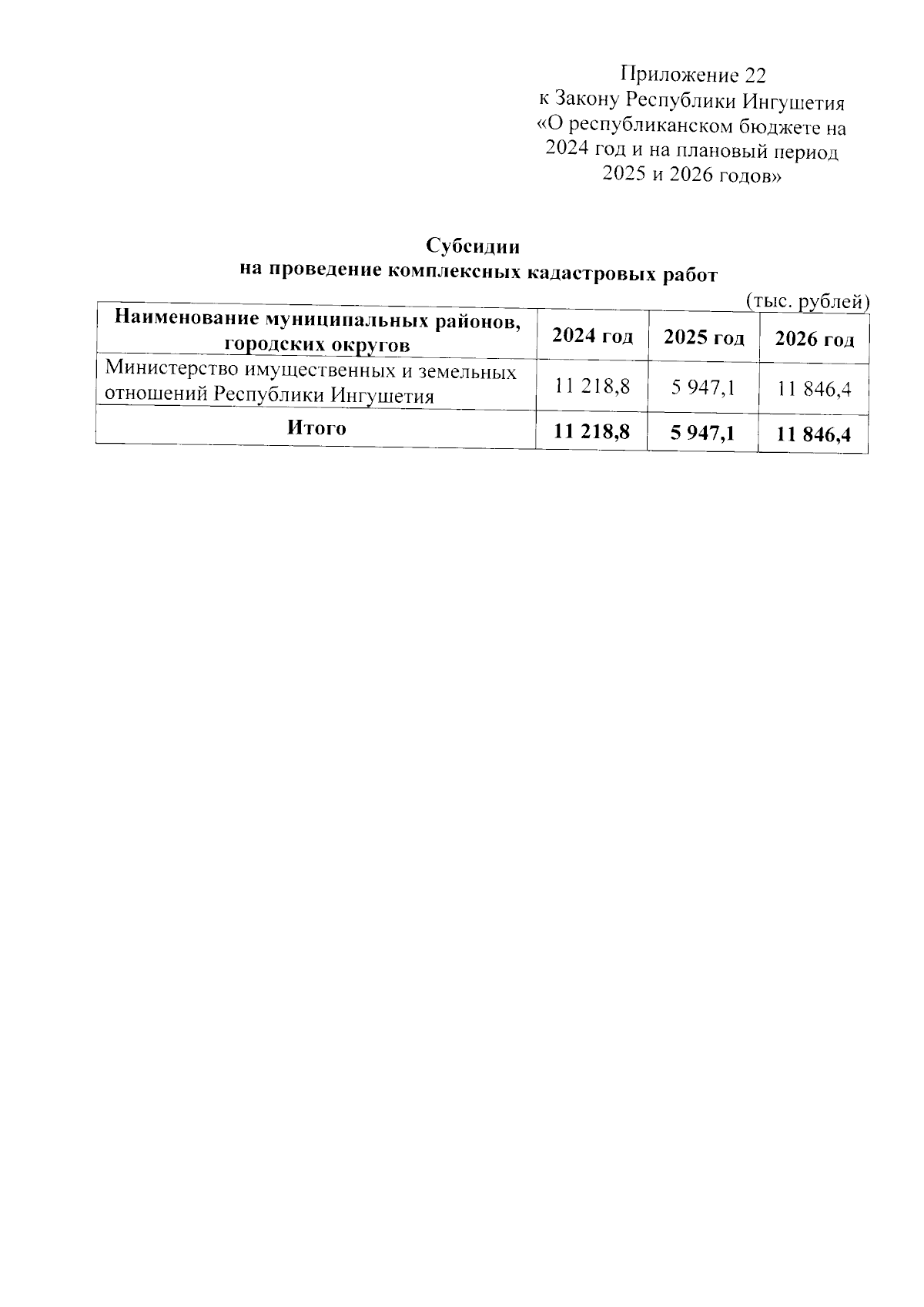 Приложение 22
к Закону Республики Ингушетия
«О республиканском бюджете на 2024 год и на плановый период 2025 и 2026 годов»

Субсидии
на проведение комплексных кадастровых работ

(тыс. рублей)

| Наименование муниципальных районов, городских округов | 2024 год | 2025 год | 2026 год |
|---|---|---|---|
| Министерство имущественных и земельных отношений Республики Ингушетия | 11 218,8 | 5 947,1 | 11 846,4 |
| Итого | 11 218,8 | 5 947,1 | 11 846,4 |